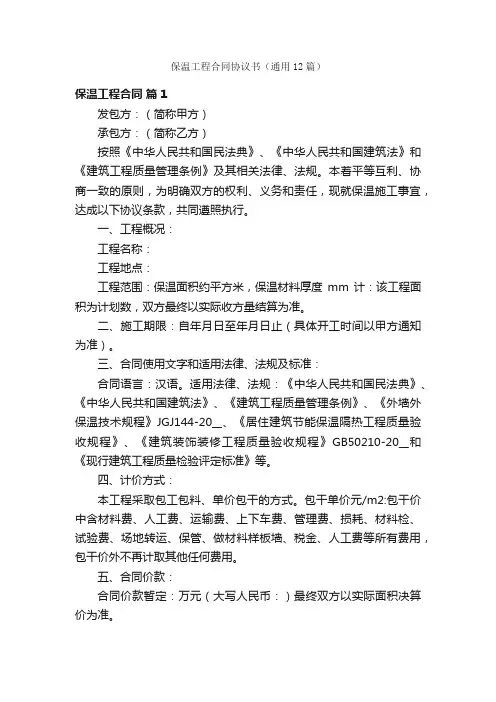 保温工程合同协议书（通用12篇）

保温工程合同 篇1

发包方：（简称甲方）

承包方：（简称乙方）

按照《中华人民共和国民法典》、《中华人民共和国建筑法》和《建筑工程质量管理条例》及其相关法律、法规。本着平等互利、协商一致的原则，为明确双方的权利、义务和责任，现就保温施工事宜，达成以下协议条款，共同遵照执行。

一、工程概况：

工程名称：

工程地点：

工程范围：保温面积约平方米，保温材料厚度 mm 计：该工程面积为计划数，双方最终以实际收方量结算为准。

二、施工期限：自年月日至年月日止（具体开工时间以甲方通知为准）。

三、合同使用文字和适用法律、法规及标准：

合同语言：汉语。适用法律、法规：《中华人民共和国民法典》、《中华人民共和国建筑法》、《建筑工程质量管理条例》、《外墙外保温技术规程》JGJ144-20__、《居住建筑节能保温隔热工程质量验收规程》、《建筑装饰装修工程质量验收规程》GB50210-20__和《现行建筑工程质量检验评定标准》等。

四、计价方式：

本工程采取包工包料、单价包干的方式。包干单价元/m2:包干价中含材料费、人工费、运输费、上下车费、管理费、损耗、材料检、试验费、场地转运、保管、做材料样板墙、税金、人工费等所有费用，包干价外不再计取其他任何费用。

五、合同价款：

合同价款暂定：万元（大写人民币：）最终双方以实际面积决算价为准。